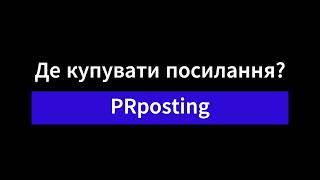 Де купувати посилання?

PRposting